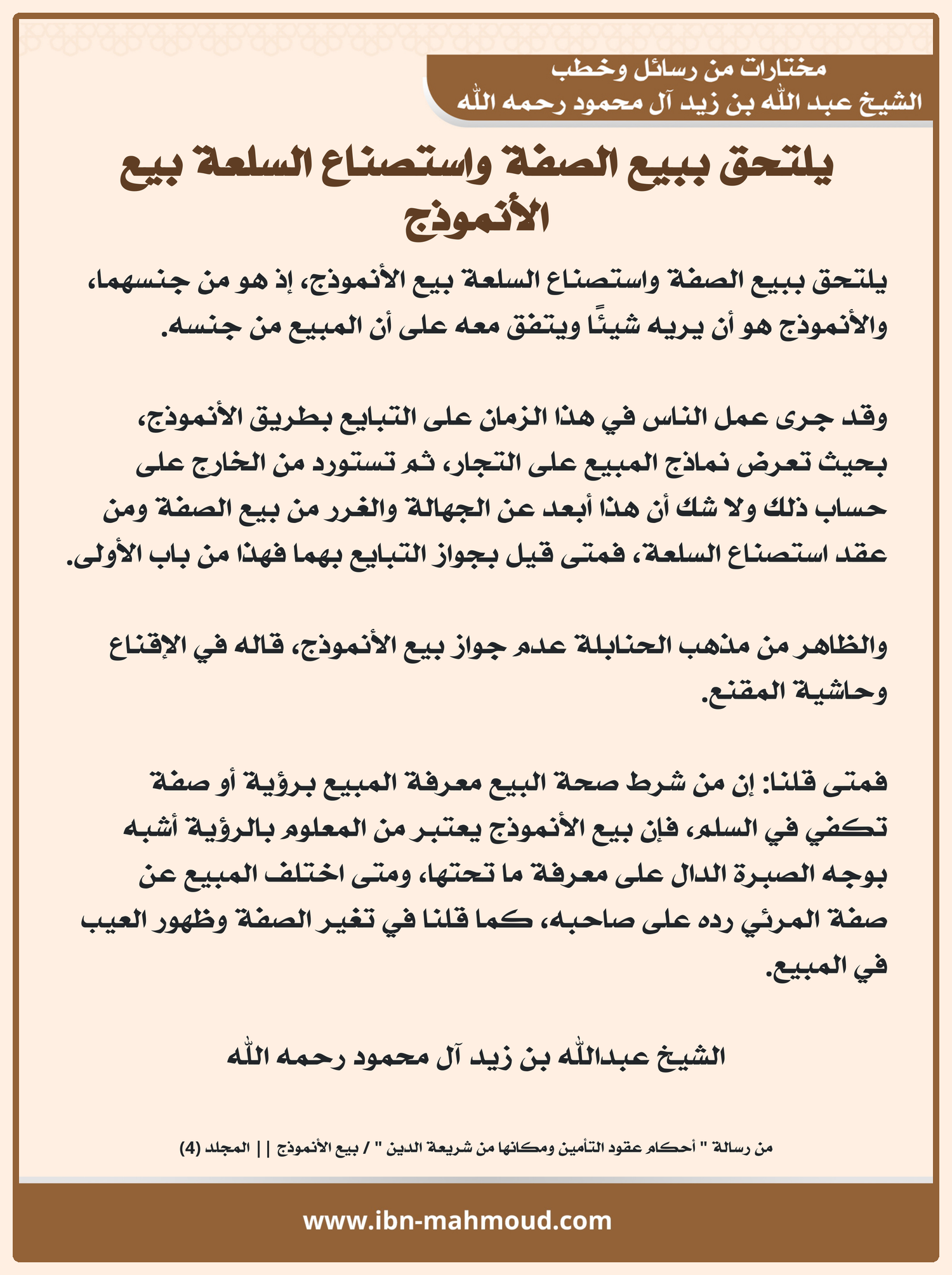 مختارات من رسائل وخطب
الشيخ عبد الله بن زيد آل محمود رحمه الله

يلتحق ببيع الصفة واستصناع السلعة بيع الأنموذج

يلتحق ببيع الصفة واستصناع السلعة بيع الأنموذج، إذ هو من جنسهما، والأنموذج هو أن يريه شيئًا ويتفق معه على أن المبيع من جنسه.

وقد جرى عمل الناس في هذا الزمان على التبايع بطريق الأنموذج، بحيث تعرض نماذج المبيع على التجار، ثم تستورد من الخارج على حساب ذلك ولا شك أن هذا أبعد عن الجهالة والغرر من بيع الصفة ومن عقد استصناع السلعة، فمتى قيل بجواز التبايع بهما فهذا من باب الأولى.

والظاهر من مذهب الحنابلة عدم جواز بيع الأنموذج، قاله في الإقناع وحاشية المقنع.

فمتى قلنا: إن من شرط صحة البيع معرفة المبيع برؤية أو صفة تكفي في السلم، فإن بيع الأنموذج يعتبر من المعلوم بالرؤية أشبه بوجه الصبرة الدال على معرفة ما تحتها، ومتى اختلف المبيع عن صفة المرئي رده على صاحبه، كما قلنا في تغير الصفة وظهور العيب في المبيع.

الشيخ عبدالله بن زيد آل محمود رحمه الله

من رسالة " أحكام عقود التأمين ومكانها من شريعة الدين " / بيع الأنموذج || المجلد (4)

www.ibn-mahmoud.com